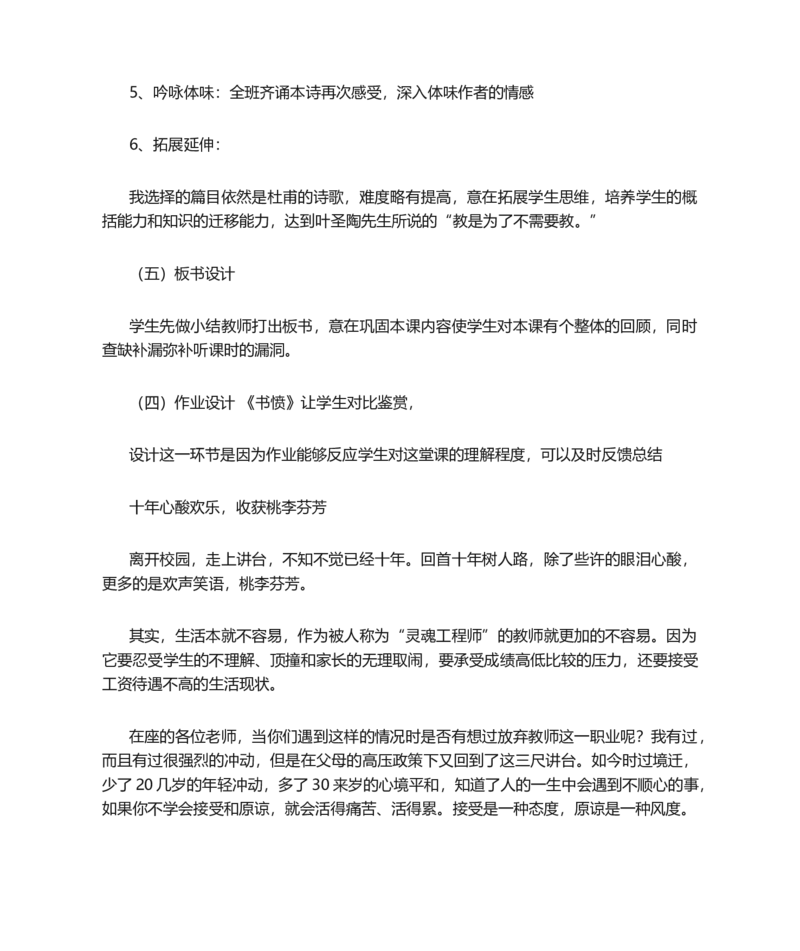 5、吟咏体味：全班齐诵本诗再次感受，深入体味作者的情感

6、拓展延伸：

我选择的篇目依然是杜甫的诗歌，难度略有提高，意在拓展学生思维，培养学生的概括能力和知识的迁移能力，达到叶圣陶先生所说的“教是为了不需要教。”

（五）板书设计

学生先做小结教师打出板书，意在巩固本课内容使学生对本课有个整体的回顾，同时查缺补漏弥补听课时的漏洞。

（四）作业设计 《书愤》让学生对比鉴赏，

设计这一环节是因为作业能够反应学生对这堂课的理解程度，可以及时反馈总结

十年心酸欢乐，收获桃李芬芳

离开校园，走上讲台，不知不觉已经十年。回首十年树人路，除了些许的眼泪心酸，更多的是欢声笑语，桃李芬芳。

其实，生活本就不容易，作为被人称为“灵魂工程师”的教师就更加的不容易。因为它要忍受学生的不理解、顶撞和家长的无理取闹，要承受成绩高低比较的压力，还要接受工资待遇不高的生活现状。

在座的各位老师，当你们遇到这样的情况时是否有想过放弃教师这一职业呢？我有过，而且有过很强烈的冲动，但是在父母的高压政策下又回到了这三尺讲台。如今时过境迁，少了 20 几岁的年轻冲动，多了 30 来岁的心境平和，知道了人的一生中会遇到不顺心的事，如果你不学会接受和原谅，就会活得痛苦、活得累。接受是一种态度，原谅是一种风度。